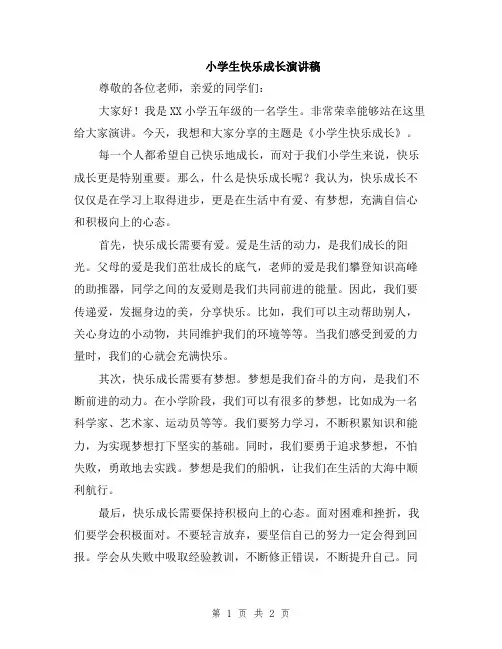 小学生快乐成长演讲稿

尊敬的各位老师，亲爱的同学们：

大家好！我是XX小学五年级的一名学生。非常荣幸能够站在这里给大家演讲。今天，我想和大家分享的主题是《小学生快乐成长》。

每一个人都希望自己快乐地成长，而对于我们小学生来说，快乐成长更是特别重要。那么，什么是快乐成长呢？我认为，快乐成长不仅仅是在学习上取得进步，更是在生活中有爱、有梦想，充满自信心和积极向上的心态。

首先，快乐成长需要有爱。爱是生活的动力，是我们成长的阳光。父母的爱是我们茁壮成长的底气，老师的爱是我们攀登知识高峰的助推器，同学之间的友爱则是我们共同前进的能量。因此，我们要传递爱，发掘身边的美，分享快乐。比如，我们可以主动帮助别人，关心身边的小动物，共同维护我们的环境等等。当我们感受到爱的力量时，我们的心就会充满快乐。

其次，快乐成长需要有梦想。梦想是我们奋斗的方向，是我们不断前进的动力。在小学阶段，我们可以有很多的梦想，比如成为一名科学家、艺术家、运动员等等。我们要努力学习，不断积累知识和能力，为实现梦想打下坚实的基础。同时，我们要勇于追求梦想，不怕失败，勇敢地去实践。梦想是我们的船帆，让我们在生活的大海中顺利航行。

最后，快乐成长需要保持积极向上的心态。面对困难和挫折，我们要学会积极面对。不要轻言放弃，要坚信自己的努力一定会得到回报。学会从失败中吸取经验教训，不断修正错误，不断提升自己。同

第 1 页 共 2 页